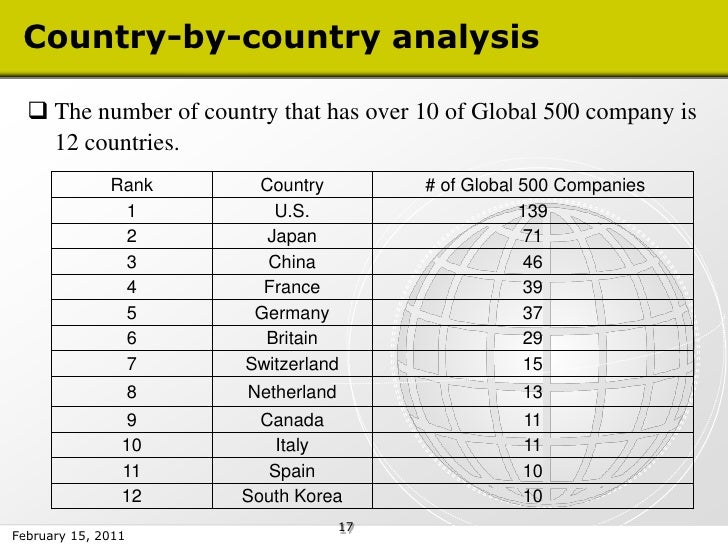 Country-by-country analysis

❑ The number of country that has over 10 of Global 500 company is 12 countries.

| Rank | Country | # of Global 500 Companies |
|---|---|---|
| 1 | U.S. | 139 |
| 2 | Japan | 71 |
| 3 | China | 46 |
| 4 | France | 39 |
| 5 | Germany | 37 |
| 6 | Britain | 29 |
| 7 | Switzerland | 15 |
| 8 | Netherland | 13 |
| 9 | Canada | 11 |
| 10 | Italy | 11 |
| 11 | Spain | 10 |
| 12 | South Korea | 10 |

February 15, 2011

17